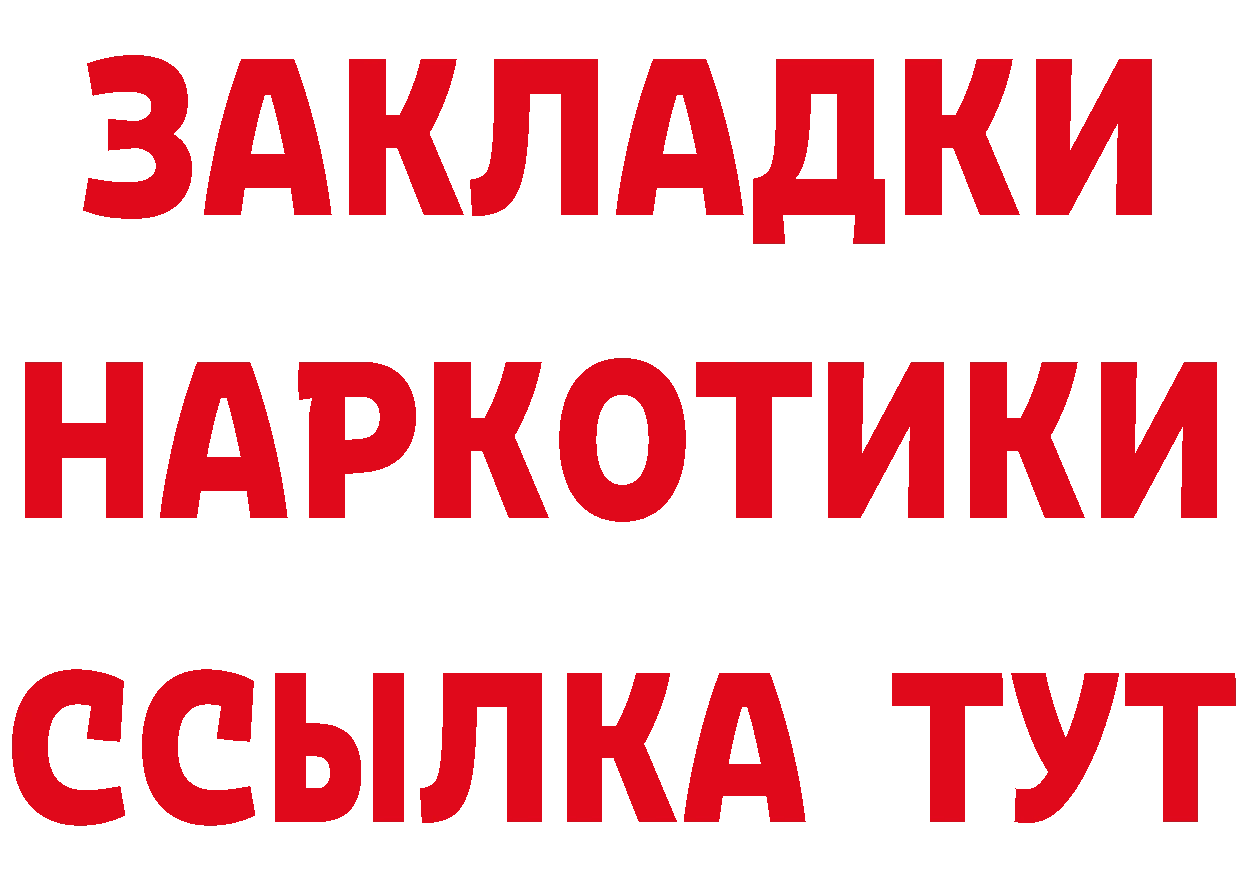 ЗАКЛАДКИ
НАРКОТИКИ
ССЫЛКА ТУТ